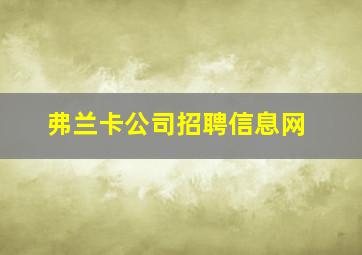 弗兰卡公司招聘信息网